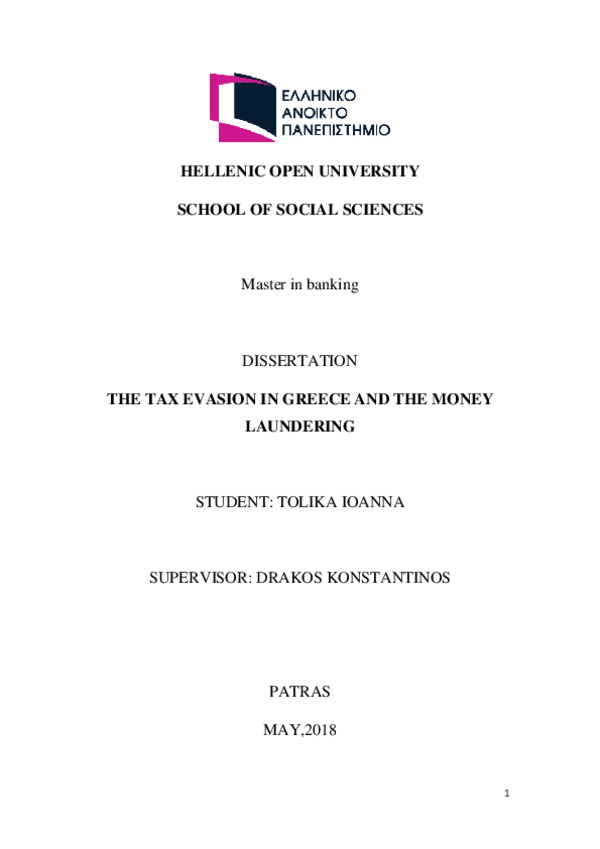 ΕΛΛΗΝΙΚΟ
ΑΝΟΙΚΤΟ
ΠΑΝΕΠΙΣΤΗΜΙΟ

HELLENIC OPEN UNIVERSITY

SCHOOL OF SOCIAL SCIENCES

Master in banking

DISSERTATION

THE TAX EVASION IN GREECE AND THE MONEY LAUNDERING

STUDENT: TOLIKA IOANNA

SUPERVISOR: DRAKOS KONSTANTINOS

PATRAS

MAY,2018

1